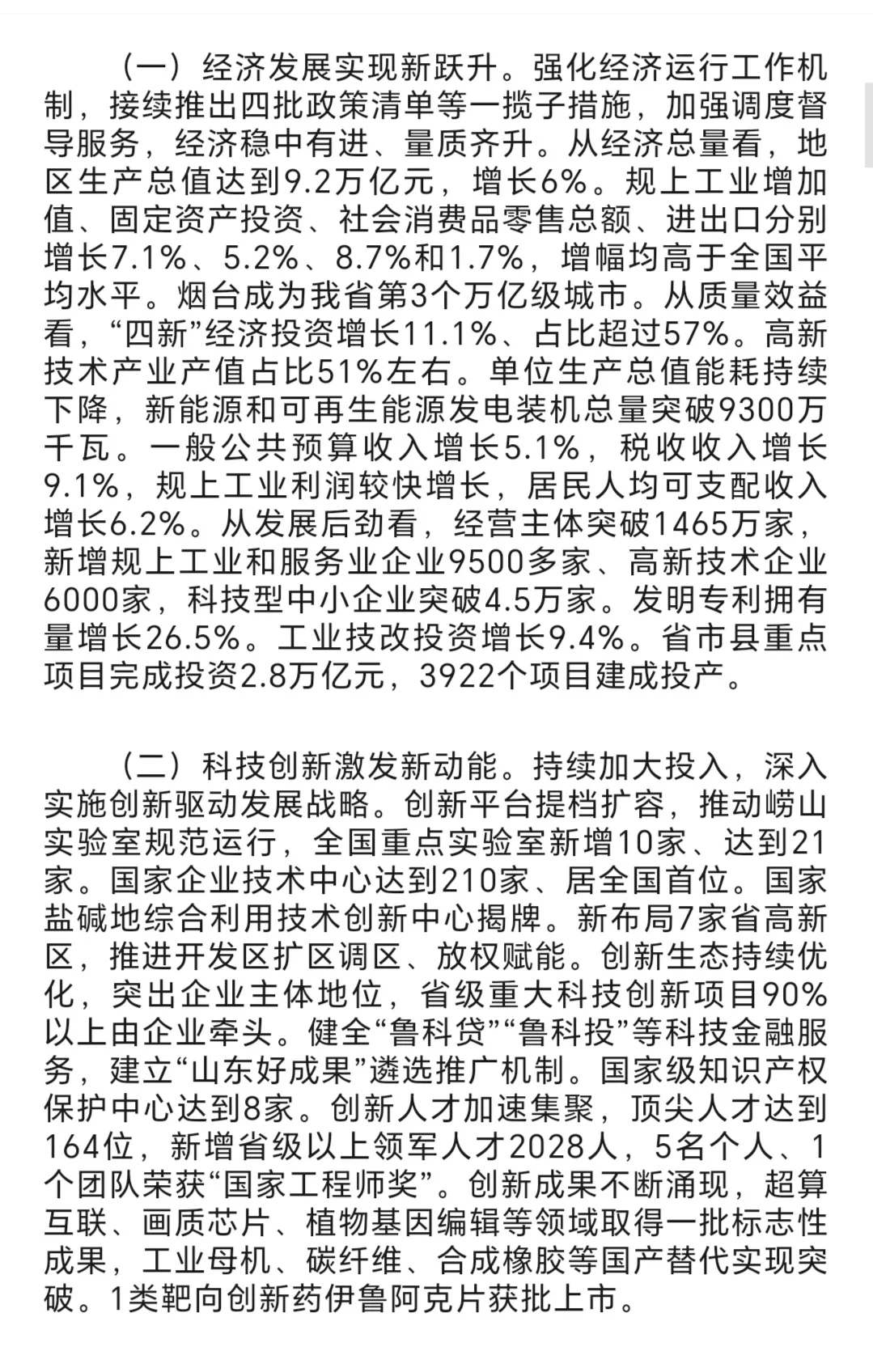 （一）经济发展实现新跃升。强化经济运行工作机制，接续推出四批政策清单等一揽子措施，加强调度督导服务，经济稳中有进、量质齐升。从经济总量看，地区生产总值达到9.2万亿元，增长6%。规上工业增加值、固定资产投资、社会消费品零售总额、进出口分别增长7.1%、5.2%、8.7%和1.7%，增幅均高于全国平均水平。烟台成为我省第3个万亿级城市。从质量效益看，“四新”经济投资增长11.1%、占比超过57%。高新技术产业产值占比51%左右。单位生产总值能耗持续下降，新能源和可再生能源发电装机总量突破9300万千瓦。一般公共预算收入增长5.1%，税收收入增长9.1%，规上工业利润较快增长，居民人均可支配收入增长6.2%。从发展后劲看，经营主体突破1465万家，新增规上工业和服务业企业9500多家、高新技术企业6000家，科技型中小企业突破4.5万家。发明专利拥有量增长26.5%。工业技改投资增长9.4%。省市县重点项目完成投资2.8万亿元，3922个项目建成投产。

（二）科技创新激发新动能。持续加大投入，深入实施创新驱动发展战略。创新平台提档扩容，推动崂山实验室规范运行，全国重点实验室新增10家、达到21家。国家企业技术中心达到210家、居全国首位。国家盐碱地综合利用技术创新中心揭牌。新布局7家省高新区，推进开发区扩区调区、放权赋能。创新生态持续优化，突出企业主体地位，省级重大科技创新项目90%以上由企业牵头。健全“鲁科贷”“鲁科投”等科技金融服务，建立“山东好成果”遴选推广机制。国家级知识产权保护中心达到8家。创新人才加速集聚，顶尖人才达到164位，新增省级以上领军人才2028人，5名个人、1个团队荣获“国家工程师奖”。创新成果不断涌现，超算互联、画质芯片、植物基因编辑等领域取得一批标志性成果，工业母机、碳纤维、合成橡胶等国产替代实现突破。1类靶向创新药伊鲁阿克片获批上市。